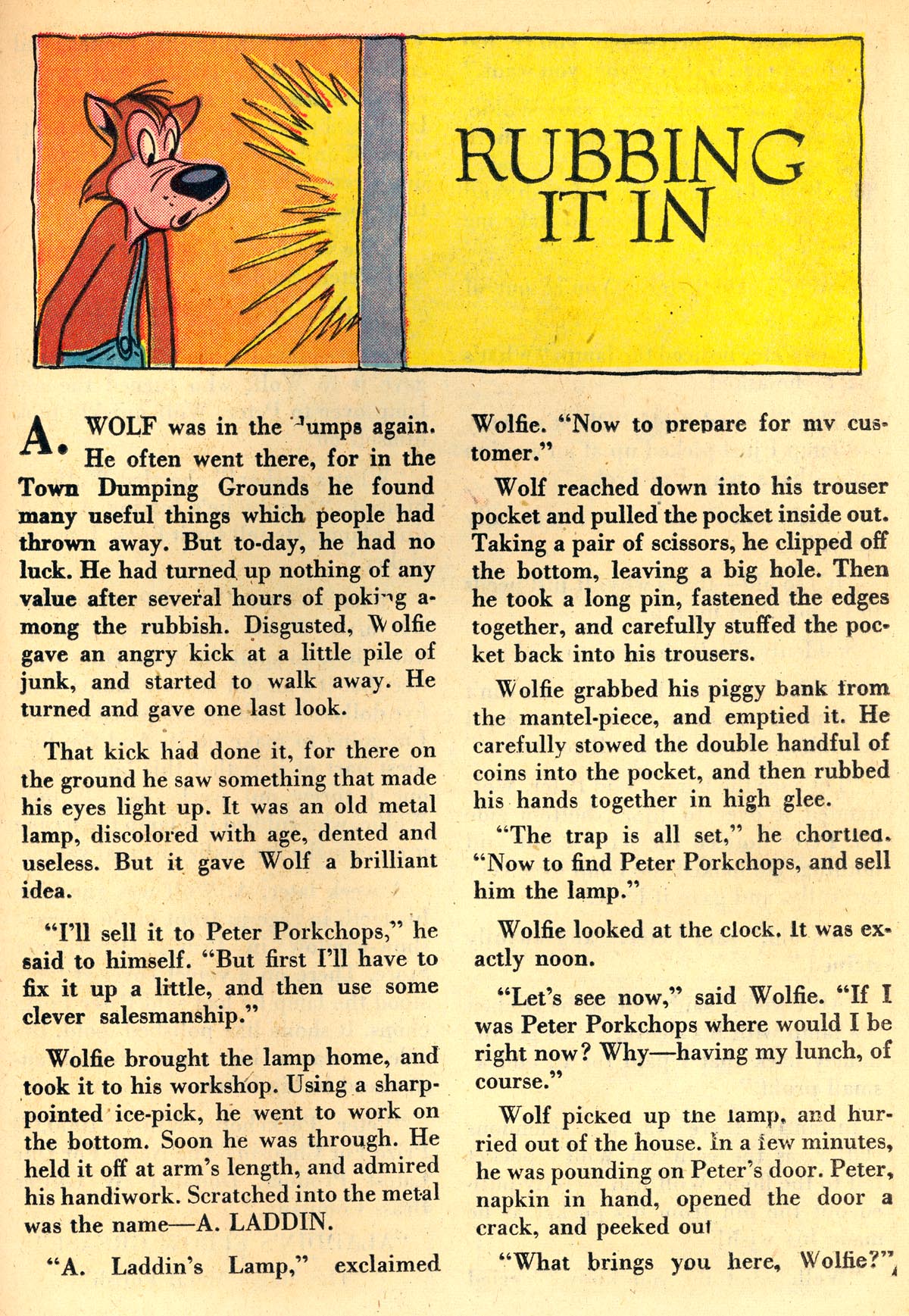 RUBBING IT IN

A. WOLF was in the dumps again. He often went there, for in the Town Dumping Grounds he found many useful things which people had thrown away. But to-day, he had no luck. He had turned up nothing of any value after several hours of poking among the rubbish. Disgusted, Wolfie gave an angry kick at a little pile of junk, and started to walk away. He turned and gave one last look.

That kick had done it, for there on the ground he saw something that made his eyes light up. It was an old metal lamp, discolored with age, dented and useless. But it gave Wolf a brilliant idea.

"I'll sell it to Peter Porkchops," he said to himself. "But first I'll have to fix it up a little, and then use some clever salesmanship."

Wolfie brought the lamp home, and took it to his workshop. Using a sharp-pointed ice-pick, he went to work on the bottom. Soon he was through. He held it off at arm's length, and admired his handiwork. Scratched into the metal was the name—A. LADDIN.

"A. Laddin's Lamp," exclaimed Wolfie. "Now to prepare for my customer."

Wolf reached down into his trouser pocket and pulled the pocket inside out. Taking a pair of scissors, he clipped off the bottom, leaving a big hole. Then he took a long pin, fastened the edges together, and carefully stuffed the pocket back into his trousers.

Wolfie grabbed his piggy bank from the mantel-piece, and emptied it. He carefully stowed the double handful of coins into the pocket, and then rubbed his hands together in high glee.

"The trap is all set," he chortled. "Now to find Peter Porkchops, and sell him the lamp."

Wolfie looked at the clock. It was exactly noon.

"Let's see now," said Wolfie. "If I was Peter Porkchops where would I be right now? Why—having my lunch, of course."

Wolf picked up the lamp, and hurried out of the house. In a few minutes, he was pounding on Peter's door. Peter, napkin in hand, opened the door a crack, and peeked out

"What brings you here, Wolfie?"